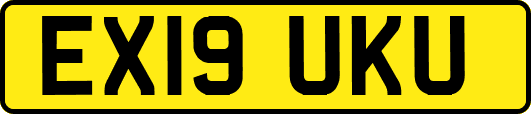 EX19 UKU